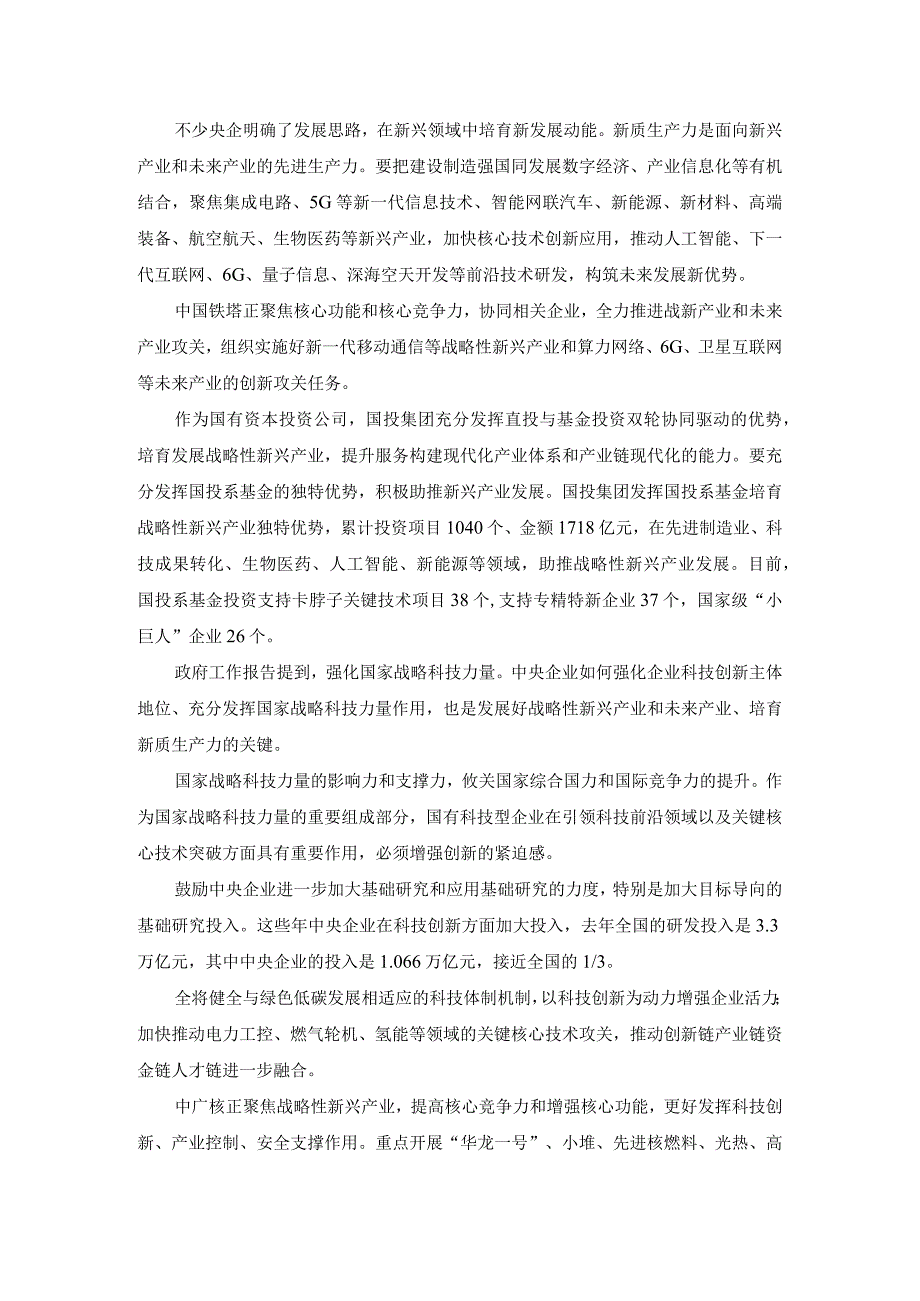 不少央企明确了发展思路，在新兴领域中培育新发展动能。新质生产力是面向新兴产业和未来产业的先进生产力。要把建设制造强国同发展数字经济、产业信息化等有机结合，聚焦集成电路、5G等新一代信息技术、智能网联汽车、新能源、新材料、高端装备、航空航天、生物医药等新兴产业，加快核心技术创新应用，推动人工智能、下一代互联网、6G、量子信息、深海空天开发等前沿技术研发，构筑未来发展新优势。

中国铁塔正聚焦核心功能和核心竞争力，协同相关企业，全力推进战新产业和未来产业攻关，组织实施好新一代移动通信等战略性新兴产业和算力网络、6G、卫星互联网等未来产业的创新攻关任务。

作为国有资本投资公司，国投集团充分发挥直投与基金投资双轮协同驱动的优势，培育发展战略性新兴产业，提升服务构建现代化产业体系和产业链现代化的能力。要充分发挥国投系基金的独特优势，积极助推新兴产业发展。国投集团发挥国投系基金培育战略性新兴产业独特优势，累计投资项目1040个、金额1718亿元，在先进制造业、科技成果转化、生物医药、人工智能、新能源等领域，助推战略性新兴产业发展。目前，国投系基金投资支持卡脖子关键技术项目38个，支持专精特新企业37个，国家级“小巨人”企业26个。

政府工作报告提到，强化国家战略科技力量。中央企业如何强化企业科技创新主体地位、充分发挥国家战略科技力量作用，也是发展好战略性新兴产业和未来产业、培育新质生产力的关键。

国家战略科技力量的影响力和支撑力，攸关国家综合国力和国际竞争力的提升。作为国家战略科技力量的重要组成部分，国有科技型企业在引领科技前沿领域以及关键核心技术突破方面具有重要作用，必须增强创新的紧迫感。

鼓励中央企业进一步加大基础研究和应用基础研究的力度，特别是加大目标导向的基础研究投入。这些年中央企业在科技创新方面加大投入，去年全国的研发投入是3.3万亿元，其中中央企业的投入是1.066万亿元，接近全国的1/3。

全将健全与绿色低碳发展相适应的科技体制机制，以科技创新为动力增强企业活力;加快推动电力工控、燃气轮机、氢能等领域的关键核心技术攻关，推动创新链产业链资金链人才链进一步融合。

中广核正聚焦战略性新兴产业，提高核心竞争力和增强核心功能，更好发挥科技创新、产业控制、安全支撑作用。重点开展“华龙一号”、小堆、先进核燃料、光热、高